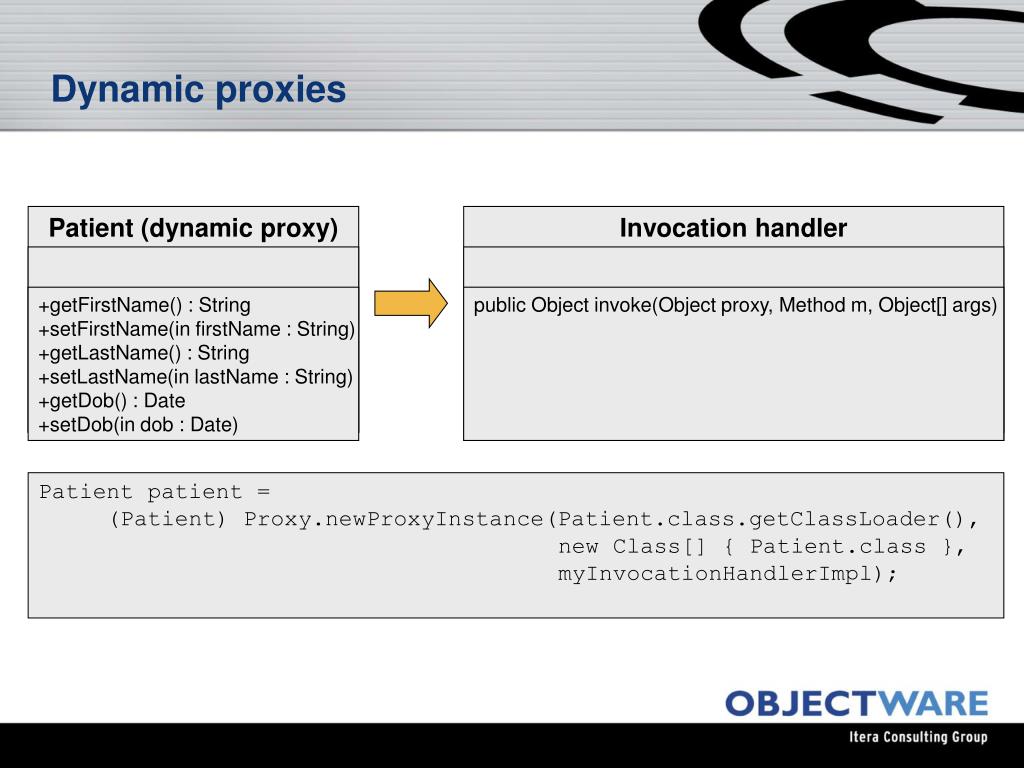 Dynamic proxies

Patient (dynamic proxy)

+getFirstName() : String
+setFirstName(in firstName : String)
+getLastName() : String
+setLastName(in lastName : String)
+getDob() : Date
+setDob(in dob : Date)

Invocation handler

public Object invoke(Object proxy, Method m, Object[] args)

Patient patient =
(Patient) Proxy.newProxyInstance(Patient.class.getClassLoader(),
new Class[] { Patient.class },
myInvocationHandlerImpl);

OBJECTWARE
Itera Consulting Group